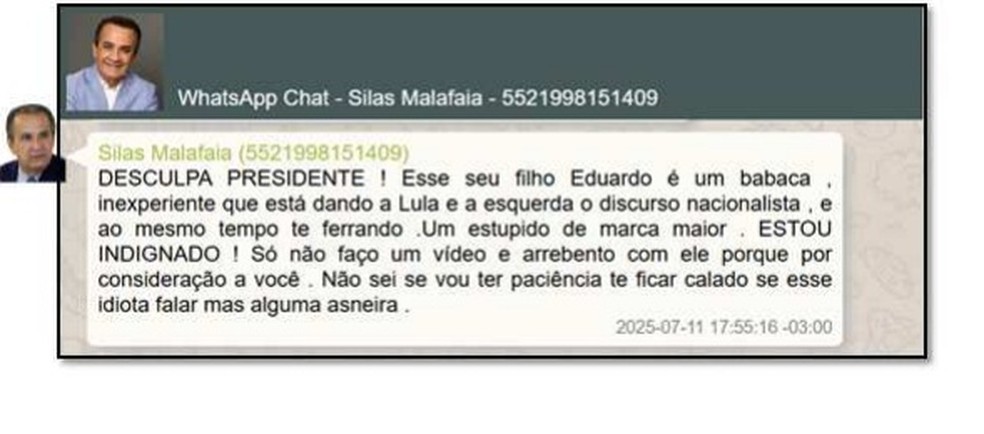 WhatsApp Chat - Silas Malafaia - 5521998151409

Silas Malafaia (5521998151409)
DESCULPA PRESIDENTE ! Esse seu filho Eduardo é um babaca , inexperiente que está dando a Lula e a esquerda o discurso nacionalista , e ao mesmo tempo te ferrando .Um estupido de marca maior . ESTOU INDIGNADO ! Só não faço um vídeo e arrebento com ele porque por consideração a você . Não sei se vou ter paciência te ficar calado se esse idiota falar mas alguma asneira .
2025-07-11 17:55:16 -03:00